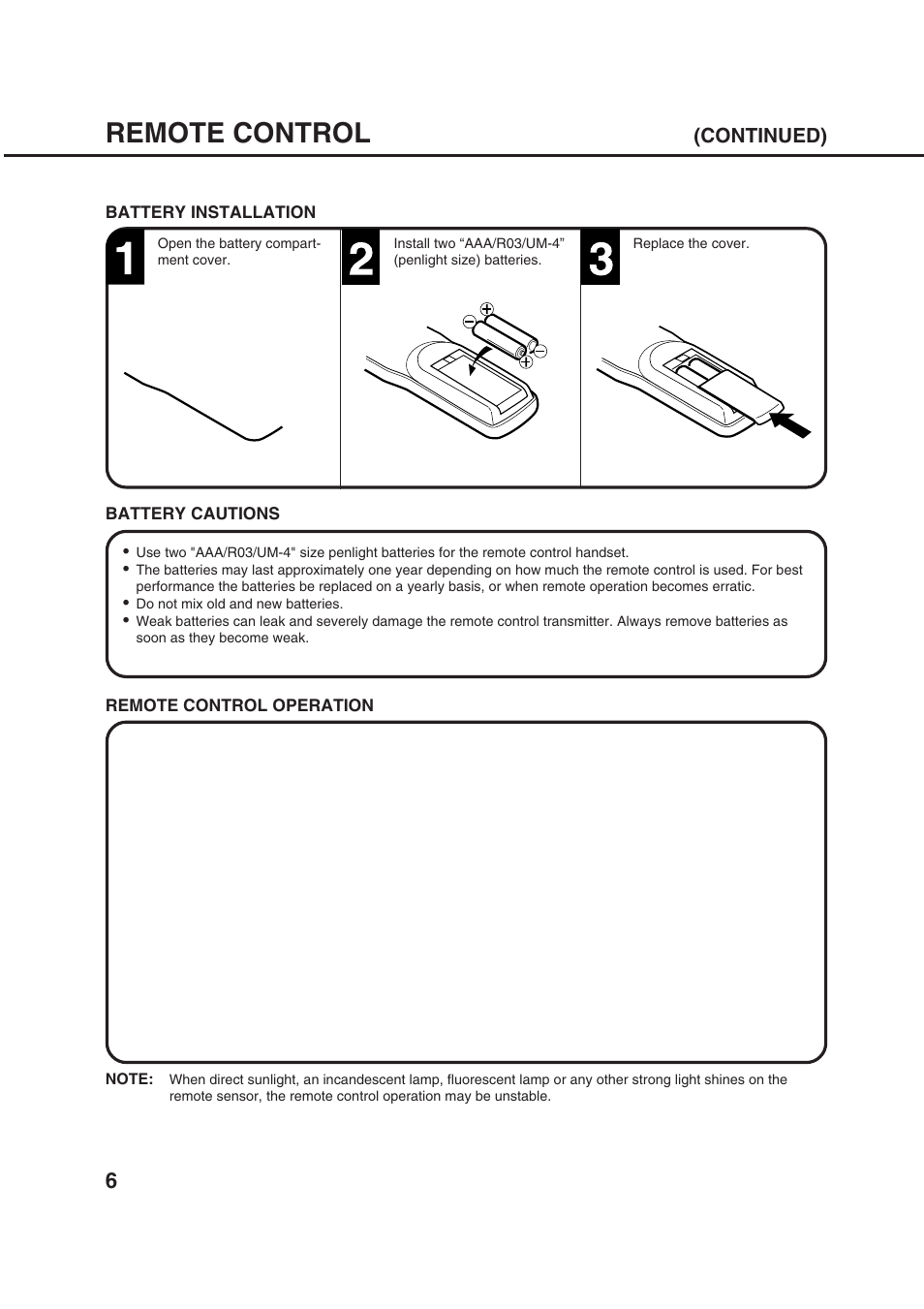 REMOTE CONTROL (CONTINUED)

BATTERY INSTALLATION

1 Open the battery compartment cover.

2 Install two “AAA/R03/UM-4” (penlight size) batteries.

3 Replace the cover.

BATTERY CAUTIONS

• Use two "AAA/R03/UM-4" size penlight batteries for the remote control handset.
• The batteries may last approximately one year depending on how much the remote control is used. For best performance the batteries be replaced on a yearly basis, or when remote operation becomes erratic.
• Do not mix old and new batteries.
• Weak batteries can leak and severely damage the remote control transmitter. Always remove batteries as soon as they become weak.

REMOTE CONTROL OPERATION

NOTE: When direct sunlight, an incandescent lamp, fluorescent lamp or any other strong light shines on the remote sensor, the remote control operation may be unstable.

6